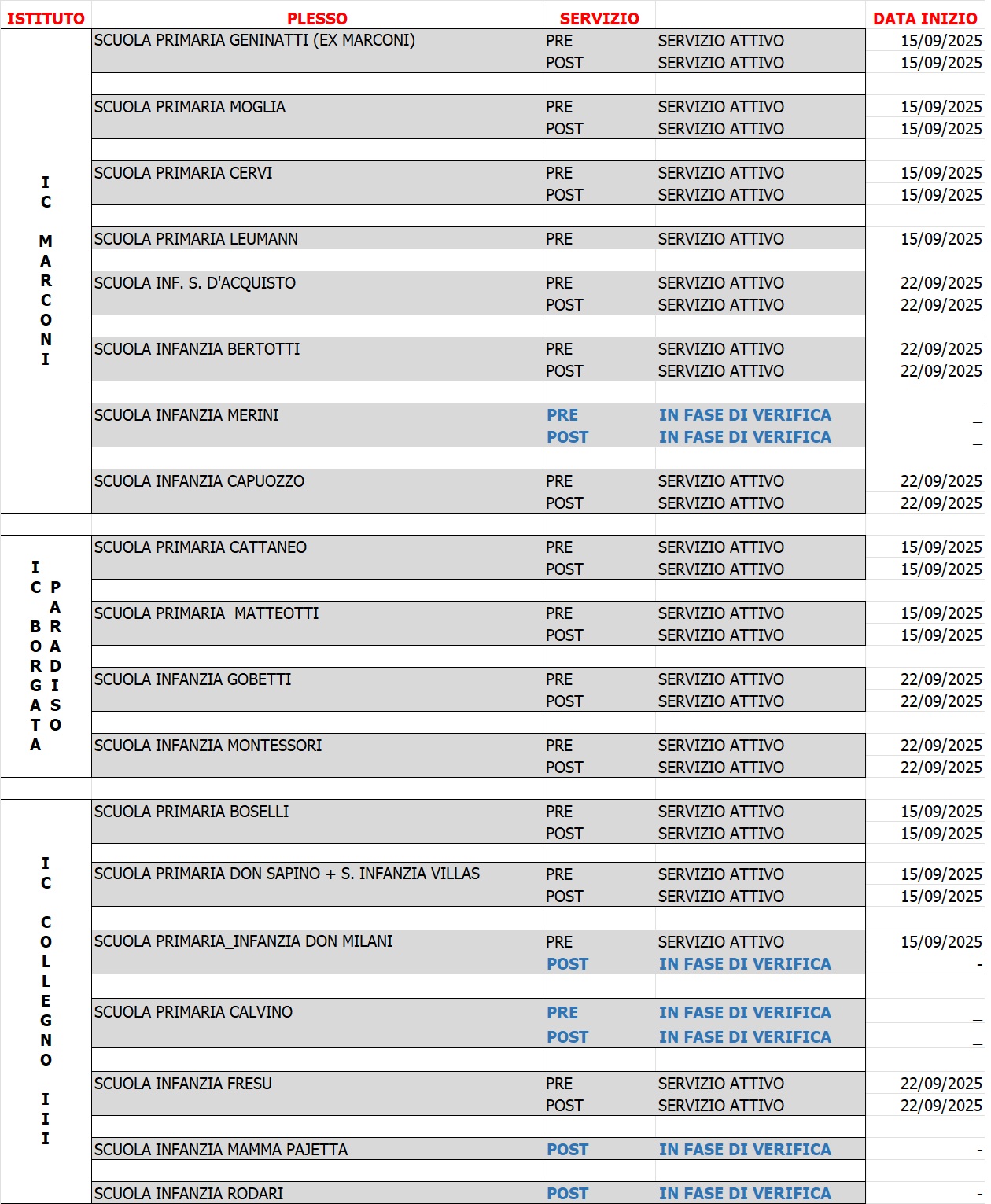 | ISTITUTO | PLESSO | SERVIZIO | | DATA INIZIO |
|---|---|---|---|---|
| IC MARCONI | SCUOLA PRIMARIA GENINATTI (EX MARCONI) | PRE | SERVIZIO ATTIVO | 15/09/2025 |
| | | POST | SERVIZIO ATTIVO | 15/09/2025 |
| | SCUOLA PRIMARIA MOGLIA | PRE | SERVIZIO ATTIVO | 15/09/2025 |
| | | POST | SERVIZIO ATTIVO | 15/09/2025 |
| | SCUOLA PRIMARIA CERVI | PRE | SERVIZIO ATTIVO | 15/09/2025 |
| | | POST | SERVIZIO ATTIVO | 15/09/2025 |
| | SCUOLA PRIMARIA LEUMANN | PRE | SERVIZIO ATTIVO | 15/09/2025 |
| | SCUOLA INF. S. D'ACQUISTO | PRE | SERVIZIO ATTIVO | 22/09/2025 |
| | | POST | SERVIZIO ATTIVO | 22/09/2025 |
| | SCUOLA INFANZIA BERTOTTI | PRE | SERVIZIO ATTIVO | 22/09/2025 |
| | | POST | SERVIZIO ATTIVO | 22/09/2025 |
| | SCUOLA INFANZIA MERINI | PRE | IN FASE DI VERIFICA | _ |
| | | POST | IN FASE DI VERIFICA | _ |
| | SCUOLA INFANZIA CAPUOZZO | PRE | SERVIZIO ATTIVO | 22/09/2025 |
| | | POST | SERVIZIO ATTIVO | 22/09/2025 |
| IC BORGATA PARADISO | SCUOLA PRIMARIA CATTANEO | PRE | SERVIZIO ATTIVO | 15/09/2025 |
| | | POST | SERVIZIO ATTIVO | 15/09/2025 |
| | SCUOLA PRIMARIA MATTEOTTI | PRE | SERVIZIO ATTIVO | 15/09/2025 |
| | | POST | SERVIZIO ATTIVO | 15/09/2025 |
| | SCUOLA INFANZIA GOBETTI | PRE | SERVIZIO ATTIVO | 22/09/2025 |
| | | POST | SERVIZIO ATTIVO | 22/09/2025 |
| | SCUOLA INFANZIA MONTESSORI | PRE | SERVIZIO ATTIVO | 22/09/2025 |
| | | POST | SERVIZIO ATTIVO | 22/09/2025 |
| IC COLLEGNO III | SCUOLA PRIMARIA BOSELLI | PRE | SERVIZIO ATTIVO | 15/09/2025 |
| | | POST | SERVIZIO ATTIVO | 15/09/2025 |
| | SCUOLA PRIMARIA DON SAPINO + S. INFANZIA VILLAS | PRE | SERVIZIO ATTIVO | 15/09/2025 |
| | | POST | SERVIZIO ATTIVO | 15/09/2025 |
| | SCUOLA PRIMARIA_INFANZIA DON MILANI | PRE | SERVIZIO ATTIVO | 15/09/2025 |
| | | POST | IN FASE DI VERIFICA | - |
| | SCUOLA PRIMARIA CALVINO | PRE | IN FASE DI VERIFICA | _ |
| | | POST | IN FASE DI VERIFICA | _ |
| | SCUOLA INFANZIA FRESU | PRE | SERVIZIO ATTIVO | 22/09/2025 |
| | | POST | SERVIZIO ATTIVO | 22/09/2025 |
| | SCUOLA INFANZIA MAMMA PAJETTA | POST | IN FASE DI VERIFICA | - |
| | SCUOLA INFANZIA RODARI | POST | IN FASE DI VERIFICA | - |